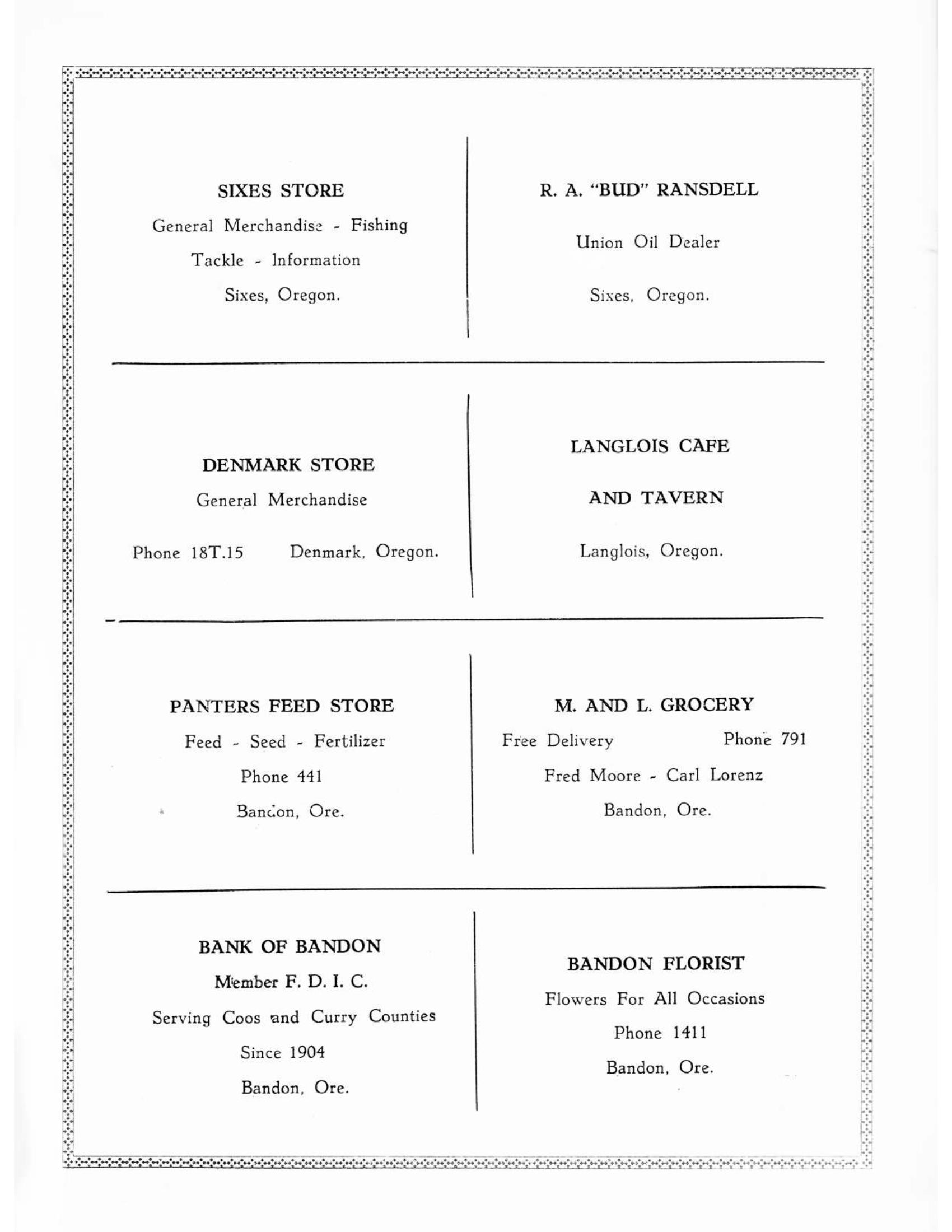 SIXES STORE
General Merchandise - Fishing
Tackle - Information
Sixes, Oregon.

R. A. "BUD" RANSDELL
Union Oil Dealer
Sixes, Oregon.

DENMARK STORE
General Merchandise
Phone 18T.15 Denmark, Oregon.

LANGLOIS CAFE
AND TAVERN
Langlois, Oregon.

PANTERS FEED STORE
Feed - Seed - Fertilizer
Phone 441
Bandon, Ore.

M. AND L. GROCERY
Free Delivery Phone 791
Fred Moore - Carl Lorenz
Bandon, Ore.

BANK OF BANDON
Member F. D. I. C.
Serving Coos and Curry Counties
Since 1904
Bandon, Ore.

BANDON FLORIST
Flowers For All Occasions
Phone 1411
Bandon, Ore.